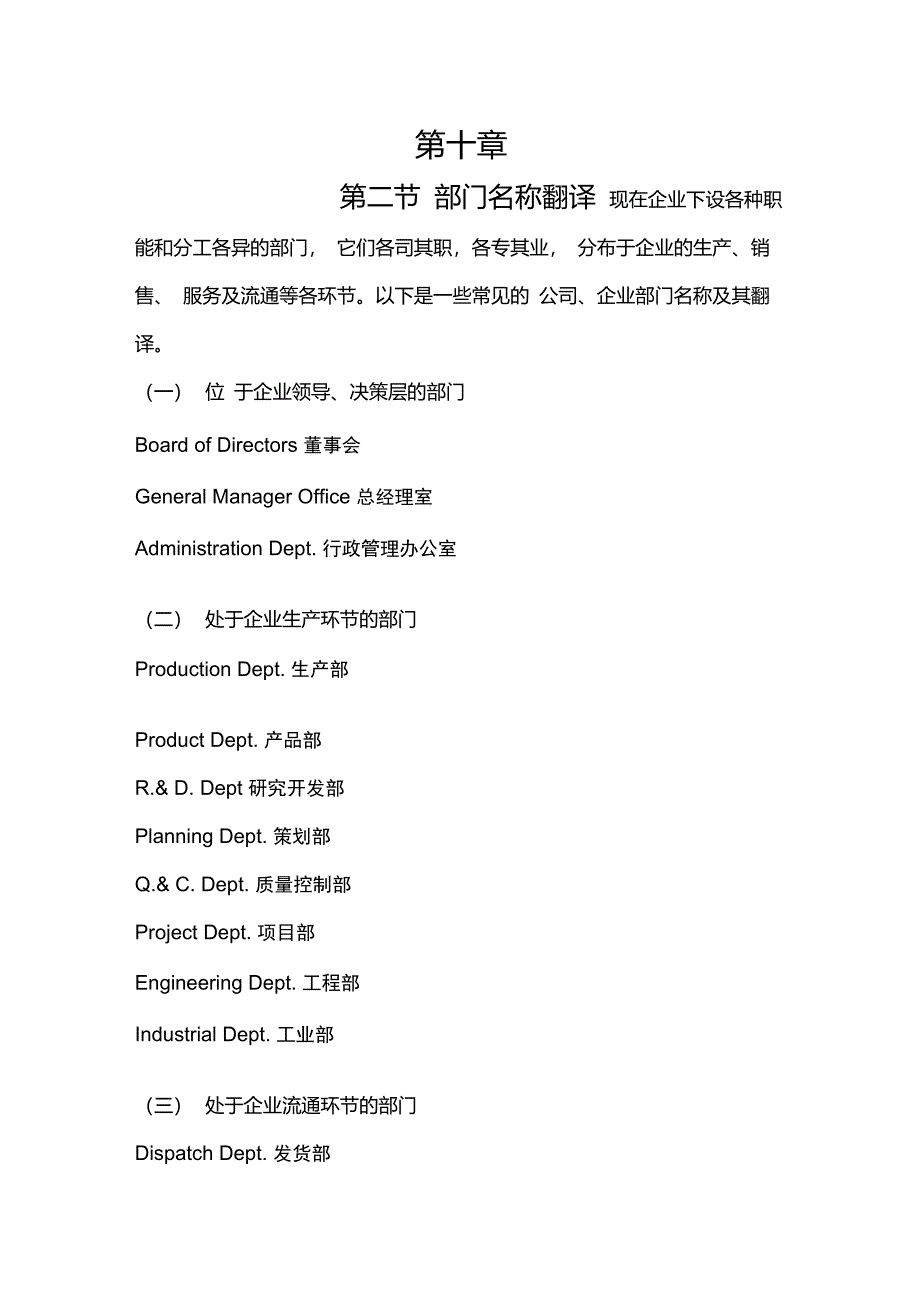 第十章

第二节 部门名称翻译 现在企业下设各种职能和分工各异的部门， 它们各司其职，各专其业， 分布于企业的生产、销售、 服务及流通等各环节。以下是一些常见的 公司、企业部门名称及其翻译。

（一） 位 于企业领导、决策层的部门

Board of Directors 董事会

General Manager Office 总经理室

Administration Dept. 行政管理办公室

（二） 处于企业生产环节的部门

Production Dept. 生产部

Product Dept. 产品部

R.& D. Dept 研究开发部

Planning Dept. 策划部

Q.& C. Dept. 质量控制部

Project Dept. 项目部

Engineering Dept. 工程部

Industrial Dept. 工业部

（三） 处于企业流通环节的部门

Dispatch Dept. 发货部